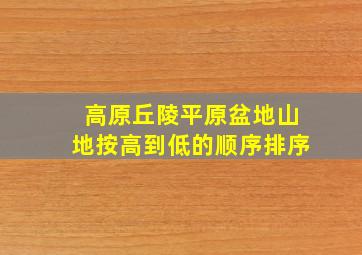 高原丘陵平原盆地山地按高到低的顺序排序